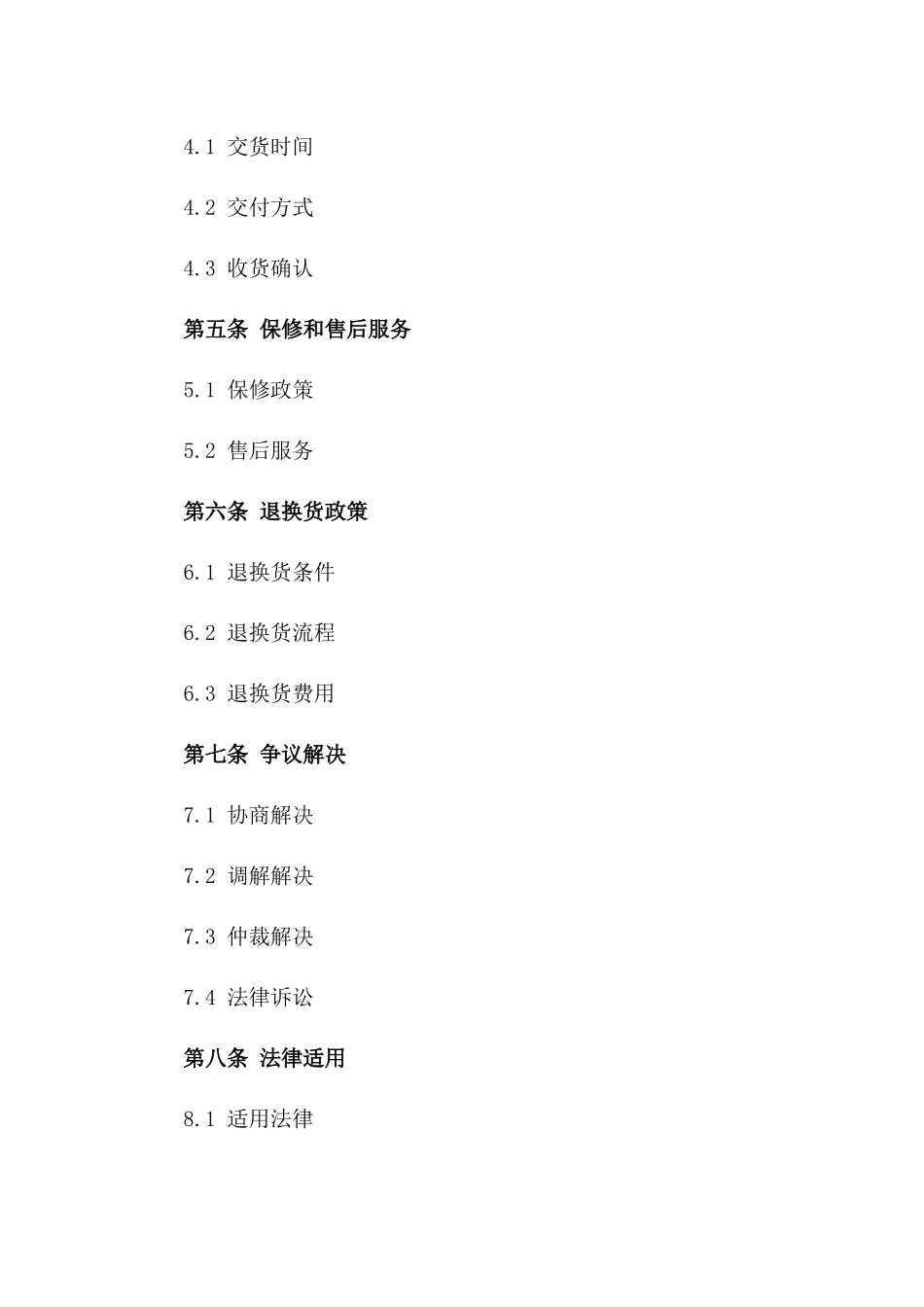 4.1 交货时间

4.2 交付方式

4.3 收货确认

第五条 保修和售后服务

5.1 保修政策

5.2 售后服务

第六条 退换货政策

6.1 退换货条件

6.2 退换货流程

6.3 退换货费用

第七条 争议解决

7.1 协商解决

7.2 调解解决

7.3 仲裁解决

7.4 法律诉讼

第八条 法律适用

8.1 适用法律